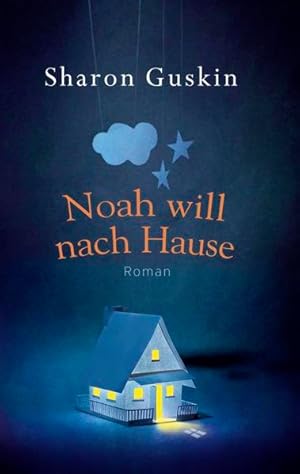 Sharon Guskin

Noah will nach Hause

Roman